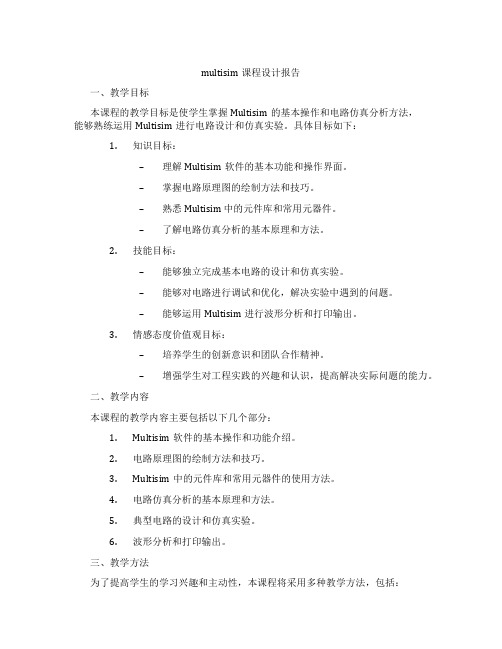 multisim 课程设计报告

一、教学目标

本课程的教学目标是使学生掌握 Multisim 的基本操作和电路仿真分析方法，能够熟练运用 Multisim 进行电路设计和仿真实验。具体目标如下：

1. 知识目标：

– 理解 Multisim 软件的基本功能和操作界面。

– 掌握电路原理图的绘制方法和技巧。

– 熟悉 Multisim 中的元件库和常用元器件。

– 了解电路仿真分析的基本原理和方法。

2. 技能目标：

– 能够独立完成基本电路的设计和仿真实验。

– 能够对电路进行调试和优化，解决实验中遇到的问题。

– 能够运用 Multisim 进行波形分析和打印输出。

3. 情感态度价值观目标：

– 培养学生的创新意识和团队合作精神。

– 增强学生对工程实践的兴趣和认识，提高解决实际问题的能力。

二、教学内容

本课程的教学内容主要包括以下几个部分：

1. Multisim 软件的基本操作和功能介绍。

2. 电路原理图的绘制方法和技巧。

3. Multisim 中的元件库和常用元器件的使用方法。

4. 电路仿真分析的基本原理和方法。

5. 典型电路的设计和仿真实验。

6. 波形分析和打印输出。

三、教学方法

为了提高学生的学习兴趣和主动性，本课程将采用多种教学方法，包括：